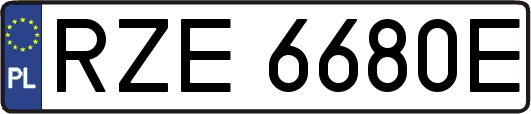 PL
RZE 6680E